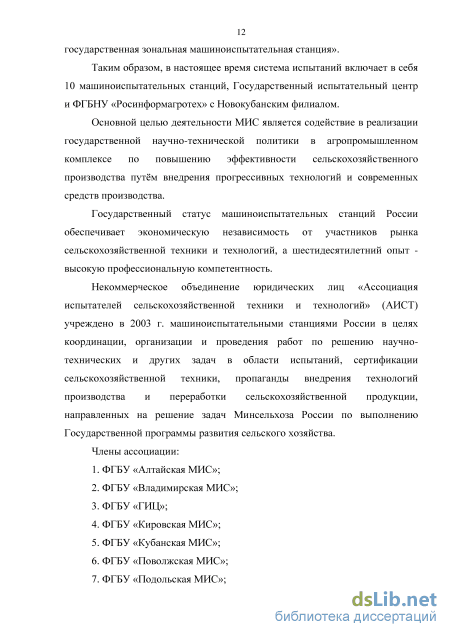 12

государственная зональная машиноиспытательная станция».

Таким образом, в настоящее время система испытаний включает в себя 10 машиноиспытательных станций, Государственный испытательный центр и ФГБНУ «Росинформагротех» с Новокубанским филиалом.

Основной целью деятельности МИС является содействие в реализации государственной научно-технической политики в агропромышленном комплексе по повышению эффективности сельскохозяйственного производства путём внедрения прогрессивных технологий и современных средств производства.

Государственный статус машиноиспытательных станций России обеспечивает экономическую независимость от участников рынка сельскохозяйственной техники и технологий, а шестидесятилетний опыт - высокую профессиональную компетентность.

Некоммерческое объединение юридических лиц «Ассоциация испытателей сельскохозяйственной техники и технологий» (АИСТ) учреждено в 2003 г. машиноиспытательными станциями России в целях координации, организации и проведения работ по решению научно-технических и других задач в области испытаний, сертификации сельскохозяйственной техники, пропаганды внедрения технологий производства и переработки сельскохозяйственной продукции, направленных на решение задач Минсельхоза России по выполнению Государственной программы развития сельского хозяйства.

Члены ассоциации:

1. ФГБУ «Алтайская МИС»;

2. ФГБУ «Владимирская МИС»;

3. ФГБУ «ГИЦ»;

4. ФГБУ «Кировская МИС»;

5. ФГБУ «Кубанская МИС»;

6. ФГБУ «Поволжская МИС»;

7. ФГБУ «Подольская МИС»;

dsLib.net
библиотека диссертаций